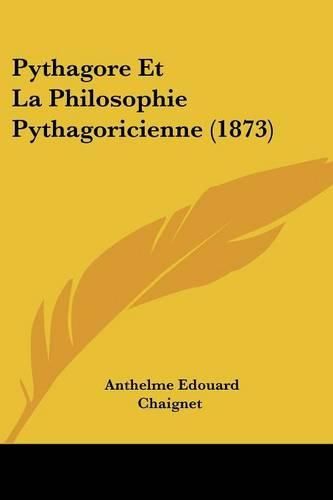 Pythagore Et
La Philosophie
Pythagoricienne (1873)

Anthelme Edouard
Chaignet